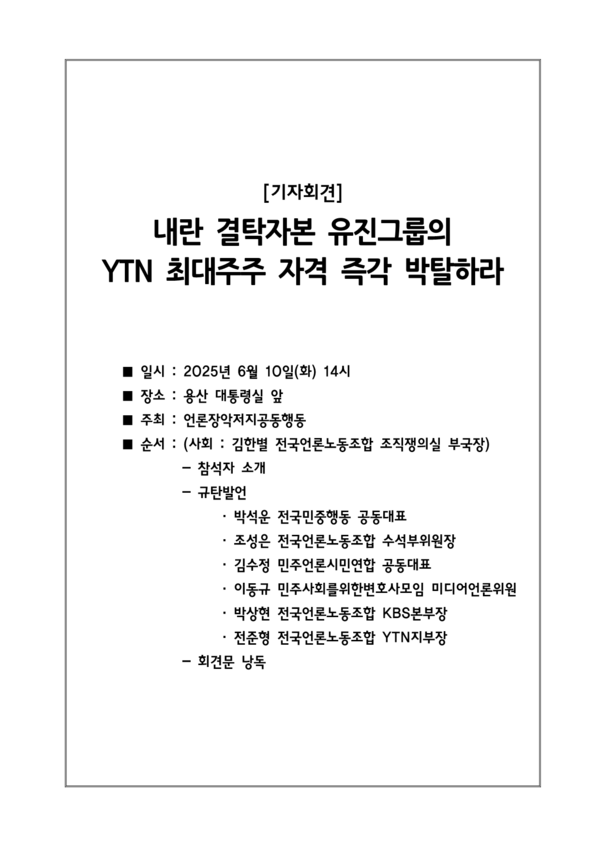 [기자회견]

내란 결탁자본 유진그룹의
YTN 최대주주 자격 즉각 박탈하라

■ 일시 : 2025년 6월 10일(화) 14시
■ 장소 : 용산 대통령실 앞
■ 주최 : 언론장악저지공동행동
■ 순서 : (사회 : 김한별 전국언론노동조합 조직쟁의실 부국장)
– 참석자 소개
– 규탄발언
· 박석운 전국민중행동 공동대표
· 조성은 전국언론노동조합 수석부위원장
· 김수정 민주언론시민연합 공동대표
· 이동규 민주사회를위한변호사모임 미디어언론위원
· 박상현 전국언론노동조합 KBS본부장
· 전준형 전국언론노동조합 YTN지부장
– 회견문 낭독